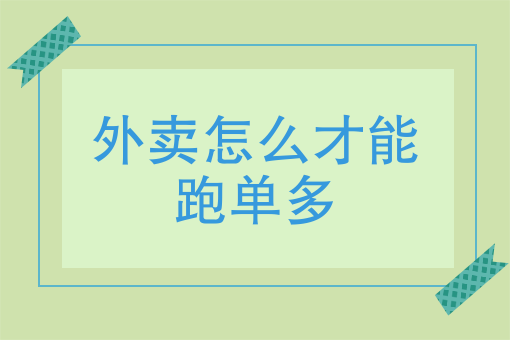 外卖怎么才能跑单多